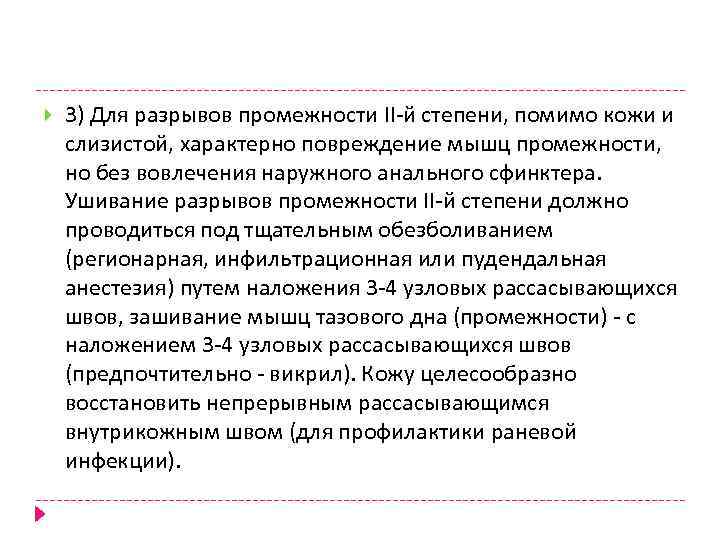 3) Для разрывов промежности II-й степени, помимо кожи и слизистой, характерно повреждение мышц промежности, но без вовлечения наружного анального сфинктера. Ушивание разрывов промежности II-й степени должно проводиться под тщательным обезболиванием (регионарная, инфильтрационная или пудендальная анестезия) путем наложения 3-4 узловых рассасывающихся швов, зашивание мышц тазового дна (промежности) - с наложением 3-4 узловых рассасывающихся швов (предпочтительно - викрил). Кожу целесообразно восстановить непрерывным рассасывающимся внутрикожным швом (для профилактики раневой инфекции).